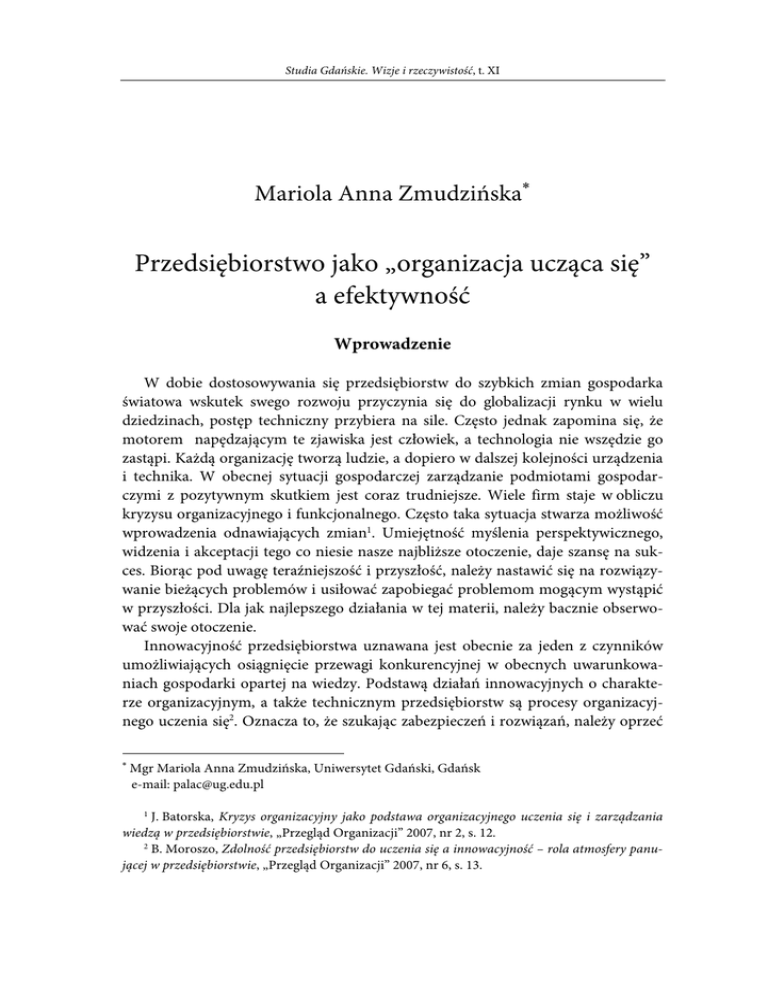 Studia Gdańskie. Wizje i rzeczywistość, t. XI

Mariola Anna Zmudzińska*

Przedsiębiorstwo jako „organizacja ucząca się” a efektywność

Wprowadzenie

W dobie dostosowywania się przedsiębiorstw do szybkich zmian gospodarka światowa wskutek swego rozwoju przyczynia się do globalizacji rynku w wielu dziedzinach, postęp techniczny przybiera na sile. Często jednak zapomina się, że motorem napędzającym te zjawiska jest człowiek, a technologia nie wszędzie go zastąpi. Każdą organizację tworzą ludzie, a dopiero w dalszej kolejności urządzenia i technika. W obecnej sytuacji gospodarczej zarządzanie podmiotami gospodarczymi z pozytywnym skutkiem jest coraz trudniejsze. Wiele firm staje w obliczu kryzysu organizacyjnego i funkcjonalnego. Często taka sytuacja stwarza możliwość wprowadzenia odnawiających zmian$^1$. Umiejętność myślenia perspektywicznego, widzenia i akceptacji tego co niesie nasze najbliższe otoczenie, daje szansę na sukces. Biorąc pod uwagę teraźniejszość i przyszłość, należy nastawić się na rozwiązywanie bieżących problemów i usiłować zapobiegać problemom mogącym wystąpić w przyszłości. Dla jak najlepszego działania w tej materii, należy bacznie obserwować swoje otoczenie.

Innowacyjność przedsiębiorstwa uznawana jest obecnie za jeden z czynników umożliwiających osiągnięcie przewagi konkurencyjnej w obecnych uwarunkowaniach gospodarki opartej na wiedzy. Podstawą działań innowacyjnych o charakterze organizacyjnym, a także technicznym przedsiębiorstw są procesy organizacyjnego uczenia się$^2$. Oznacza to, że szukając zabezpieczeń i rozwiązań, należy oprzeć

* Mgr Mariola Anna Zmudzińska, Uniwersytet Gdański, Gdańsk
e-mail: palac@ug.edu.pl

$^1$ J. Batorska, Kryzys organizacyjny jako podstawa organizacyjnego uczenia się i zarządzania wiedzą w przedsiębiorstwie, „Przegląd Organizacji” 2007, nr 2, s. 12.
$^2$ B. Moroszo, Zdolność przedsiębiorstw do uczenia się a innowacyjność – rola atmosfery panującej w przedsiębiorstwie, „Przegląd Organizacji” 2007, nr 6, s. 13.